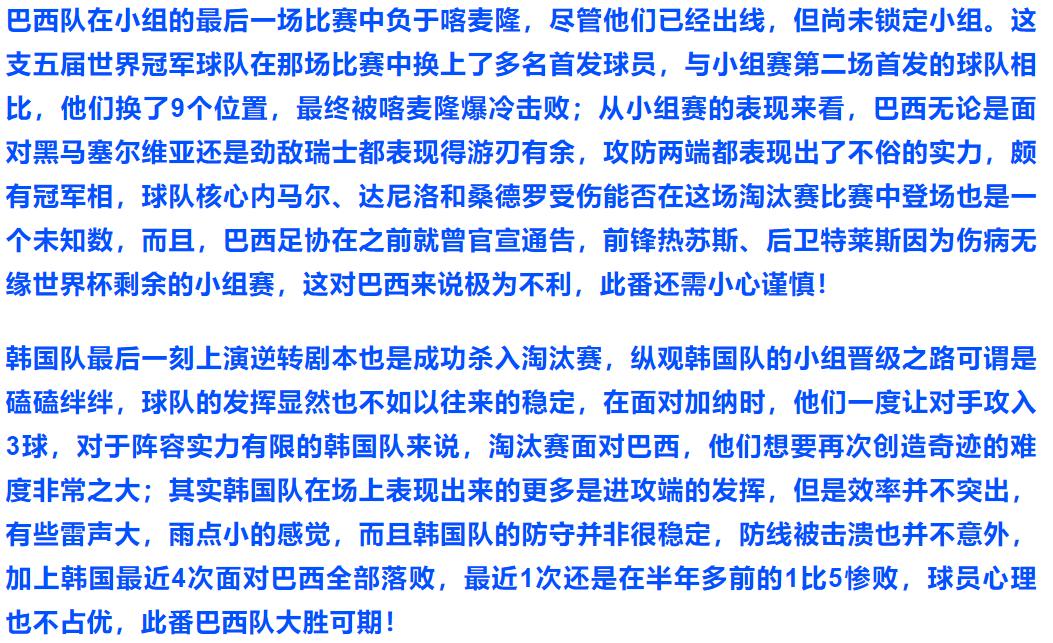 巴西队在小组的最后一场比赛中负于喀麦隆，尽管他们已经出线，但尚未锁定小组。这支五届世界冠军球队在那场比赛中换上了多名首发球员，与小组赛第二场首发的球队相比，他们换了9个位置，最终被喀麦隆爆冷击败；从小组赛的表现来看，巴西无论是面对黑马塞尔维亚还是劲敌瑞士都表现得游刃有余，攻防两端都表现出了不俗的实力，颇有冠军相，球队核心内马尔、达尼洛和桑德罗受伤能否在这场淘汰赛比赛中登场也是一个未知数，而且，巴西足协在之前就曾官宣通告，前锋热苏斯、后卫特莱斯因为伤病无缘世界杯剩余的小组赛，这对巴西来说极为不利，此番还需小心谨慎！

韩国队最后一刻上演逆转剧本也是成功杀入淘汰赛，纵观韩国队的小组晋级之路可谓是磕磕绊绊，球队的发挥显然也不如以往来的稳定，在面对加纳时，他们一度让对手攻入3球，对于阵容实力有限的韩国队来说，淘汰赛面对巴西，他们想要再次创造奇迹的难度非常之大；其实韩国队在场上表现出来的更多是进攻端的发挥，但是效率并不突出，有些雷声大，雨点小的感觉，而且韩国队的防守并非很稳定，防线被击溃也并不意外，加上韩国最近4次面对巴西全部落败，最近1次还是在半年多前的1比5惨败，球员心理也不占优，此番巴西队大胜可期！